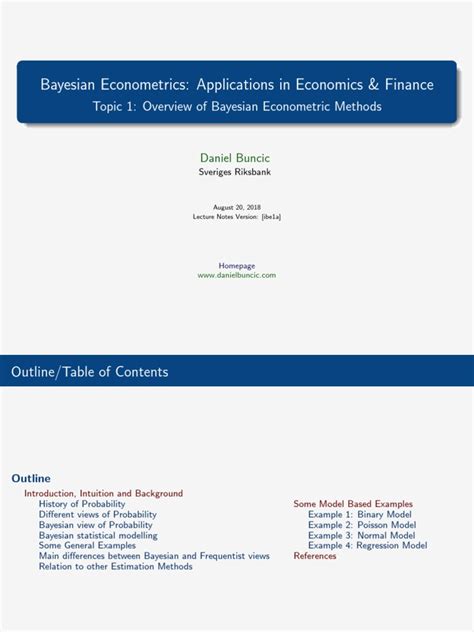 Bayesian Econometrics: Applications in Economics & Finance
Topic 1: Overview of Bayesian Econometric Methods

Daniel Buncic
Sveriges Riksbank

August 20, 2018
Lecture Notes Version: [ibe1a]

Homepage
www.danielbuncic.com

Outline/Table of Contents

Outline

Introduction, Intuition and Background
History of Probability
Different views of Probability
Bayesian view of Probability
Bayesian statistical modelling
Some General Examples
Main differences between Bayesian and Frequentist views
Relation to other Estimation Methods

Some Model Based Examples
Example 1: Binary Model
Example 2: Poisson Model
Example 3: Normal Model
Example 4: Regression Model
References